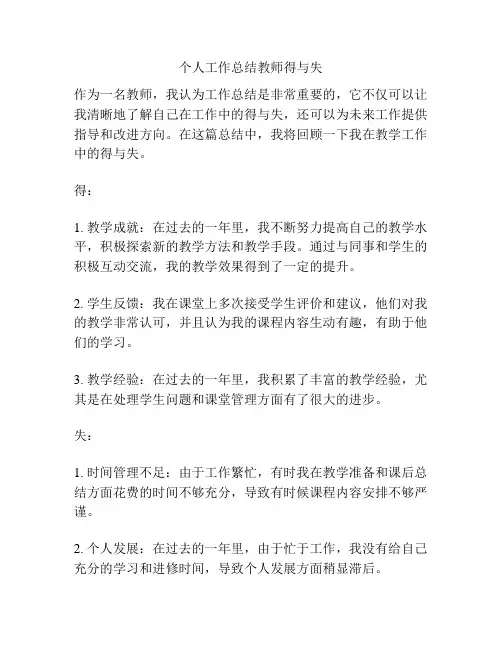 个人工作总结教师得与失

作为一名教师，我认为工作总结是非常重要的，它不仅可以让我清晰地了解自己在工作中的得与失，还可以为未来工作提供指导和改进方向。在这篇总结中，我将回顾一下我在教学工作中的得与失。

得：

1. 教学成就：在过去的一年里，我不断努力提高自己的教学水平，积极探索新的教学方法和教学手段。通过与同事和学生的积极互动交流，我的教学效果得到了一定的提升。

2. 学生反馈：我在课堂上多次接受学生评价和建议，他们对我的教学非常认可，并且认为我的课程内容生动有趣，有助于他们的学习。

3. 教学经验：在过去的一年里，我积累了丰富的教学经验，尤其是在处理学生问题和课堂管理方面有了很大的进步。

失：

1. 时间管理不足：由于工作繁忙，有时我在教学准备和课后总结方面花费的时间不够充分，导致有时候课程内容安排不够严谨。

2. 个人发展：在过去的一年里，由于忙于工作，我没有给自己充分的学习和进修时间，导致个人发展方面稍显滞后。